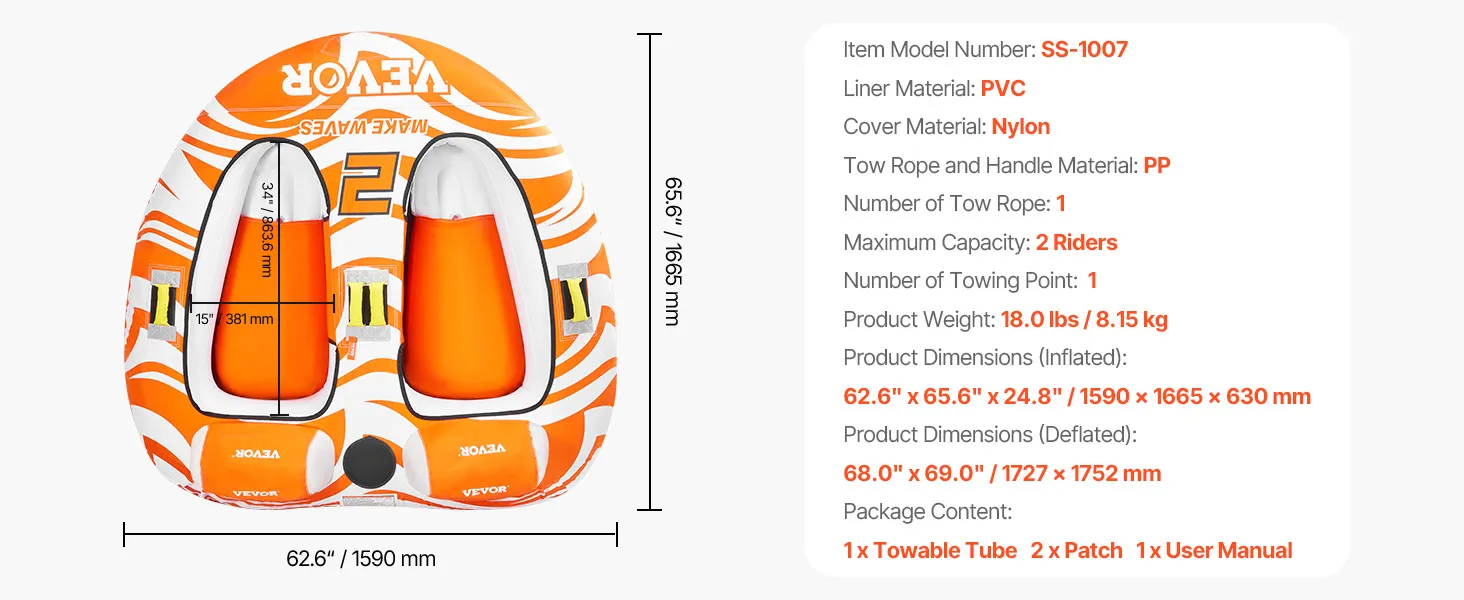 VEVOR

MAKE WAVES

2

34" / 863.6 mm

15" / 381 mm

VEVOR

VEVOR

VEVOR

VEVOR

65.6" / 1665 mm

62.6" / 1590 mm

Item Model Number: SS-1007

Liner Material: PVC

Cover Material: Nylon

Tow Rope and Handle Material: PP

Number of Tow Rope: 1

Maximum Capacity: 2 Riders

Number of Towing Point: 1

Product Weight: 18.0 lbs / 8.15 kg

Product Dimensions (Inflated):

62.6" x 65.6" x 24.8" / 1590 × 1665 × 630 mm

Product Dimensions (Deflated):

68.0" x 69.0" / 1727 × 1752 mm

Package Content:

1 x Towable Tube 2 x Patch 1 x User Manual